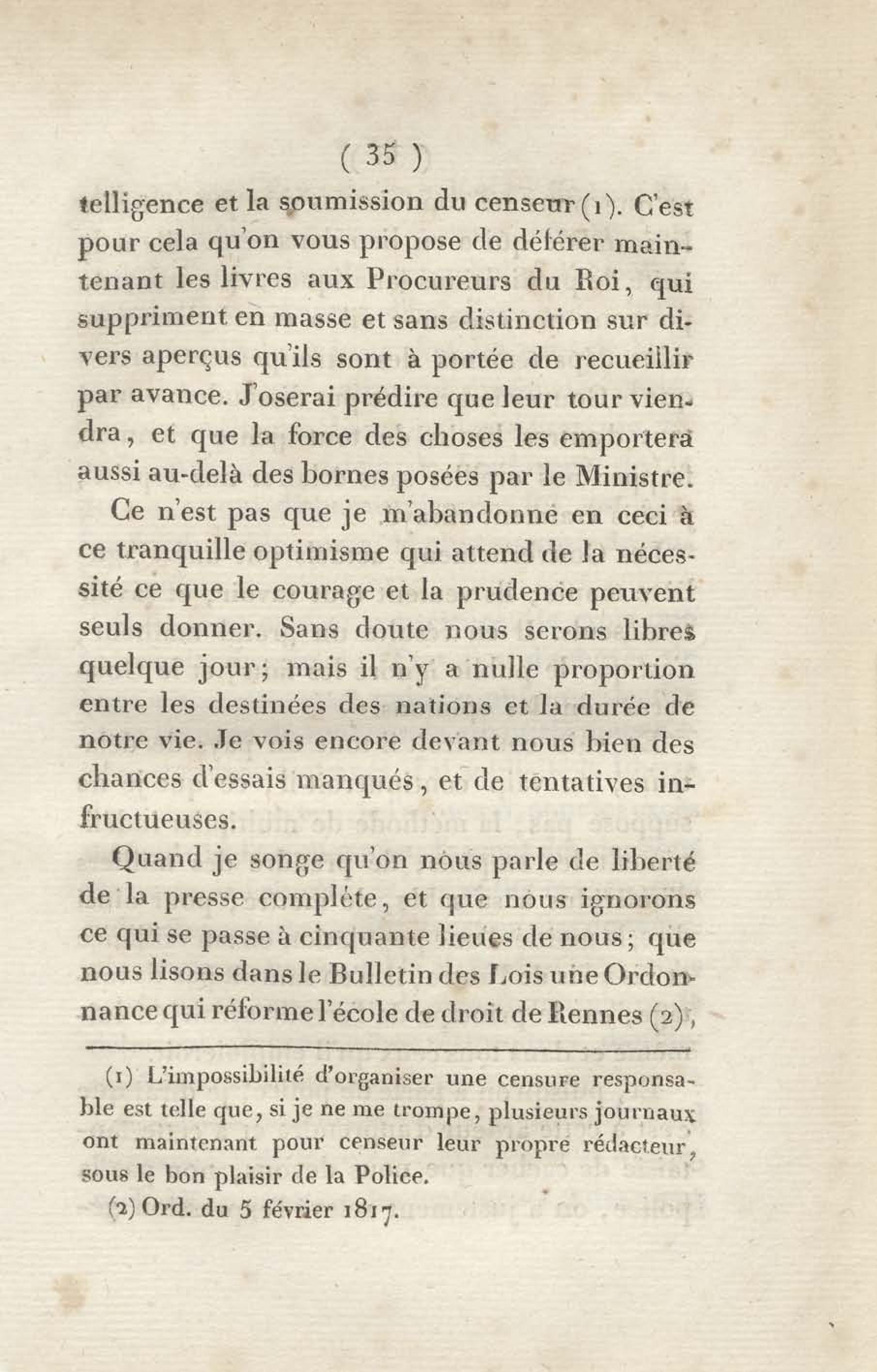 ( 35 )

telligence et la soumission du censeur (1). C'est pour cela qu'on vous propose de déférer maintenant les livres aux Procureurs du Roi, qui suppriment en masse et sans distinction sur divers aperçus qu'ils sont à portée de recueillir par avance. J'oserai prédire que leur tour viendra, et que la force des choses les emportera aussi au-delà des bornes posées par le Ministre.

Ce n'est pas que je m'abandonne en ceci à ce tranquille optimisme qui attend de la nécessité ce que le courage et la prudence peuvent seuls donner. Sans doute nous serons libres quelque jour; mais il n'y a nulle proportion entre les destinées des nations et la durée de notre vie. Je vois encore devant nous bien des chances d'essais manqués, et de tentatives infructueuses.

Quand je songe qu'on nous parle de liberté de la presse complète, et que nous ignorons ce qui se passe à cinquante lieues de nous; que nous lisons dans le Bulletin des Lois une Ordonnance qui réforme l'école de droit de Rennes (2),

(1) L'impossibilité d'organiser une censure responsable est telle que, si je ne me trompe, plusieurs journaux ont maintenant pour censeur leur propre rédacteur, sous le bon plaisir de la Police.

(2) Ord. du 5 février 1817.